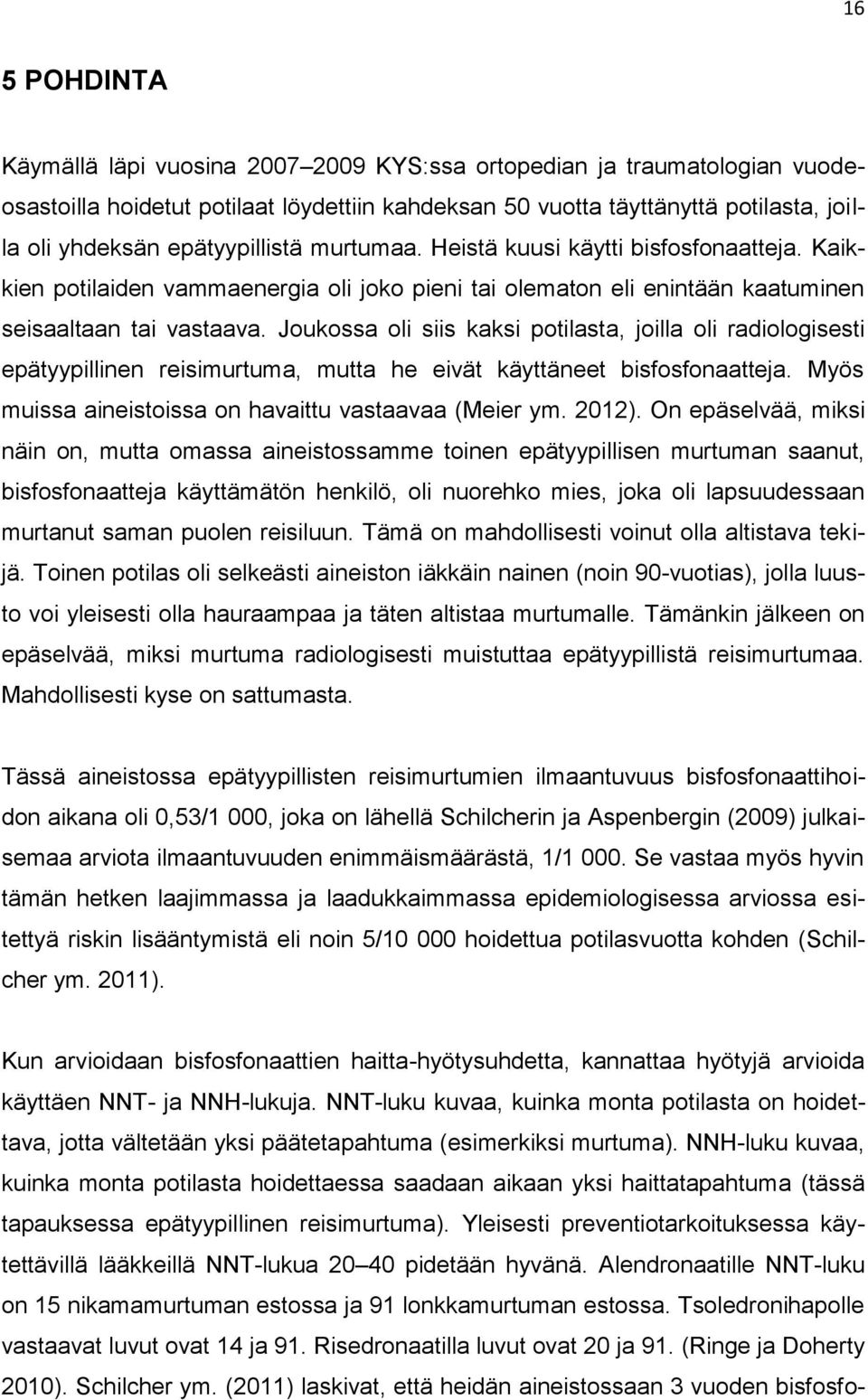 16

5 POHDINTA

Käymällä läpi vuosina 2007–2009 KYS:ssa ortopedian ja traumatologian vuodeosastoilla hoidetut potilaat löydettiin kahdeksan 50 vuotta täyttänyttä potilasta, joilla oli yhdeksän epätyypillistä murtumaa. Heistä kuusi käytti bisfosfonaatteja. Kaikkien potilaiden vammaenergia oli joko pieni tai olematon eli enintään kaatuminen seisaaltaan tai vastaava. Joukossa oli siis kaksi potilasta, joilla oli radiologisesti epätyypillinen reisimurtuma, mutta he eivät käyttäneet bisfosfonaatteja. Myös muissa aineistoissa on havaittu vastaavaa (Meier ym. 2012). On epäselvää, miksi näin on, mutta omassa aineistossamme toinen epätyypillisen murtuman saanut, bisfosfonaatteja käyttämätön henkilö, oli nuorehko mies, joka oli lapsuudessaan murtanut saman puolen reisiluun. Tämä on mahdollisesti voinut olla altistava tekijä. Toinen potilas oli selkeästi aineiston iäkkäin nainen (noin 90-vuotias), jolla luusto voi yleisesti olla hauraampaa ja täten altistaa murtumalle. Tämänkin jälkeen on epäselvää, miksi murtuma radiologisesti muistuttaa epätyypillistä reisimurtumaa. Mahdollisesti kyse on sattumasta.

Tässä aineistossa epätyypillisten reisimurtumien ilmaantuvuus bisfosfonaattihoidon aikana oli 0,53/1 000, joka on lähellä Schilcherin ja Aspenbergin (2009) julkaisemaa arviota ilmaantuvuuden enimmäismäärästä, 1/1 000. Se vastaa myös hyvin tämän hetken laajimmassa ja laadukkaimmassa epidemiologisessa arviossa esitettyä riskin lisääntymistä eli noin 5/10 000 hoidettua potilasvuotta kohden (Schilcher ym. 2011).

Kun arvioidaan bisfosfonaattien haitta-hyötysuhdetta, kannattaa hyötyjä arvioida käyttäen NNT- ja NNH-lukuja. NNT-luku kuvaa, kuinka monta potilasta on hoidettava, jotta vältetään yksi päätetapahtuma (esimerkiksi murtuma). NNH-luku kuvaa, kuinka monta potilasta hoidettaessa saadaan aikaan yksi haittatapahtuma (tässä tapauksessa epätyypillinen reisimurtuma). Yleisesti preventiotarkoituksessa käytettävillä lääkkeillä NNT-lukua 20–40 pidetään hyvänä. Alendronaatille NNT-luku on 15 nikamamurtuman estossa ja 91 lonkkamurtuman estossa. Tsoledronihapolle vastaavat luvut ovat 14 ja 91. Risedronaatilla luvut ovat 20 ja 91. (Ringe ja Doherty 2010). Schilcher ym. (2011) laskivat, että heidän aineistossaan 3 vuoden bisfosfo-